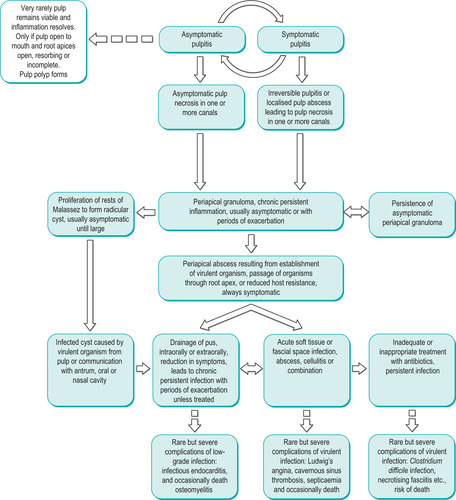 Very rarely pulp remains viable and inflammation resolves. Only if pulp open to mouth and root apices open, resorbing or incomplete. Pulp polyp forms

Asymptomatic pulpitis

Symptomatic pulpitis

Asymptomatic pulp necrosis in one or more canals

Irreversible pulpitis or localised pulp abscess leading to pulp necrosis in one or more canals

Proliferation of rests of Malassez to form radicular cyst, usually asymptomatic until large

Periapical granuloma, chronic persistent inflammation, usually asymptomatic or with periods of exacerbation

Persistence of asymptomatic periapical granuloma

Periapical abscess resulting from establishment of virulent organism, passage of organisms through root apex, or reduced host resistance, always symptomatic

Infected cyst caused by virulent organism from pulp or communication with antrum, oral or nasal cavity

Drainage of pus, intraorally or extraorally, reduction in symptoms, leads to chronic persistent infection with periods of exacerbation unless treated

Acute soft tissue or fascial space infection, abscess, cellulitis or combination

Inadequate or inappropriate treatment with antibiotics, persistent infection

Rare but severe complications of low-grade infection: infectious endocarditis, and occasionally death osteomyelitis

Rare but severe complications of virulent infection: Ludwig's angina, cavernous sinus thrombosis, septicaemia and occasionally death

Rare but severe complications of virulent infection: Clostridium difficile infection, necrotising fasciitis etc., risk of death